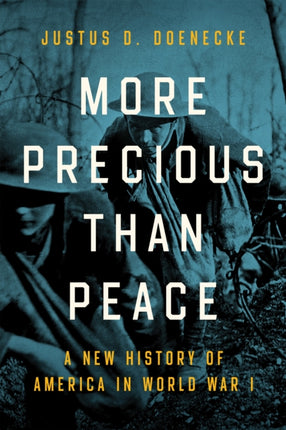 JUSTUS D. DOENECKE

MORE PRECIOUS THAN PEACE

A NEW HISTORY OF AMERICA IN WORLD WAR I